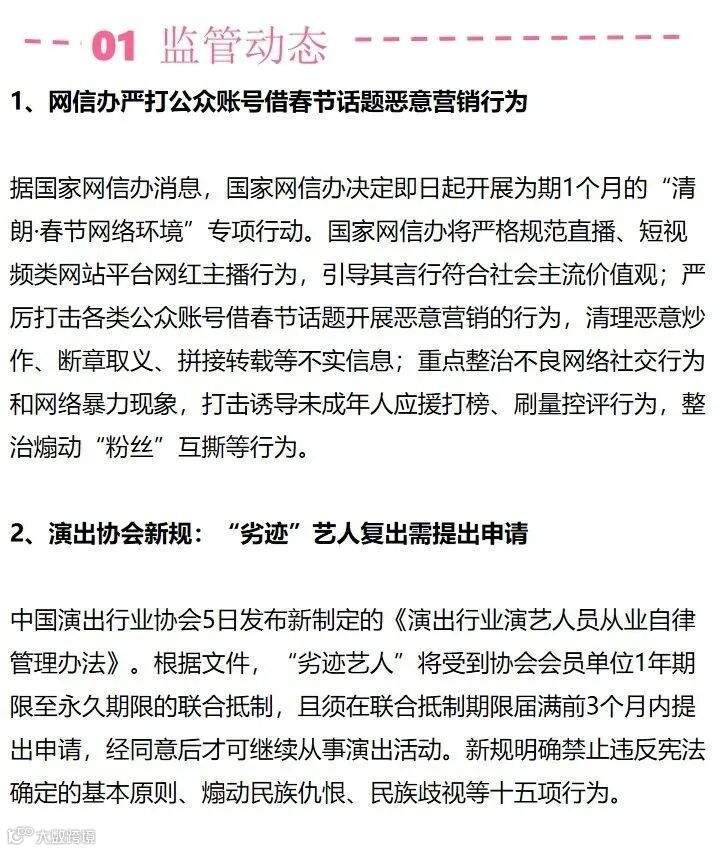 01 监管动态

1、网信办严打公众账号借春节话题恶意营销行为

据国家网信办消息，国家网信办决定即日起开展为期1个月的“清朗·春节网络环境”专项行动。国家网信办将严格规范直播、短视频类网站平台网红主播行为，引导其言行符合社会主流价值观；严厉打击各类公众账号借春节话题开展恶意营销的行为，清理恶意炒作、断章取义、拼接转载等不实信息；重点整治不良网络社交行为和网络暴力现象，打击诱导未成年人应援打榜、刷量控评行为，整治煽动“粉丝”互撕等行为。

2、演出协会新规：“劣迹”艺人复出需提出申请

中国演出行业协会5日发布新制定的《演出行业演艺人员从业自律管理办法》。根据文件，“劣迹艺人”将受到协会会员单位1年期限至永久期限的联合抵制，且须在联合抵制期限届满前3个月内提出申请，经同意后才可继续从事演出活动。新规明确禁止违反宪法确定的基本原则、煽动民族仇恨、民族歧视等十五项行为。

大数跨境